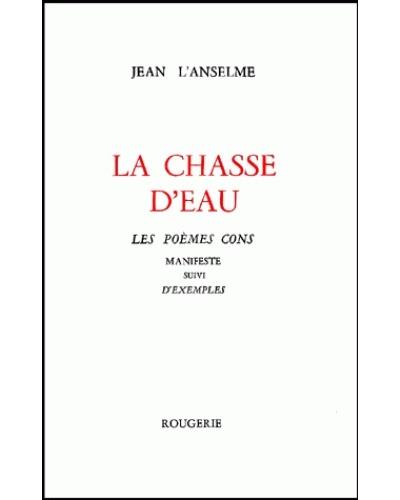 JEAN L'ANSELME

LA CHASSE D'EAU

LES POÈMES CONS

MANIFESTE
SUIVI
D'EXEMPLES

ROUGERIE